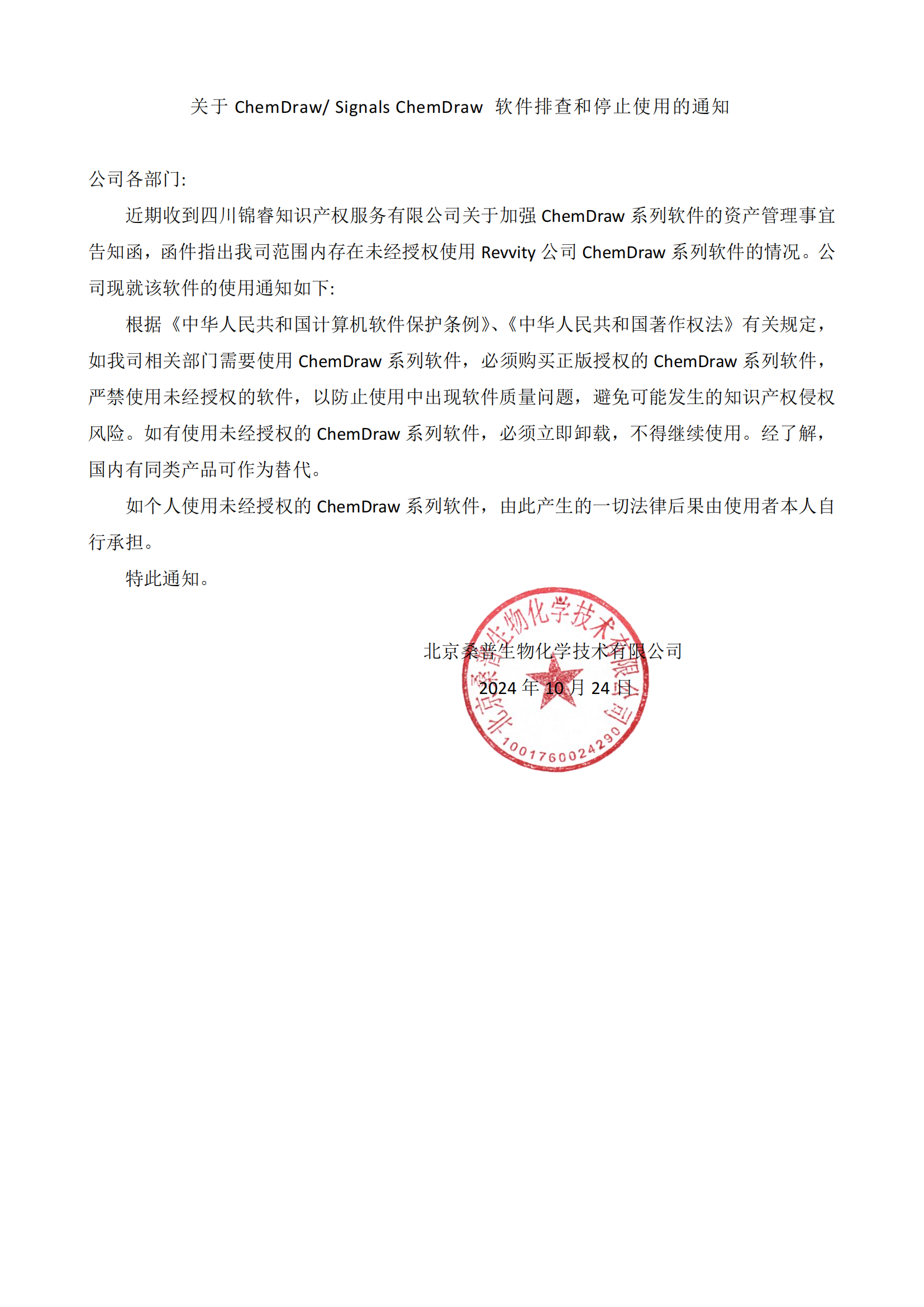 关于 ChemDraw/ Signals ChemDraw 软件排查和停止使用的通知

公司各部门:

近期收到四川锦睿知识产权服务有限公司关于加强 ChemDraw 系列软件的资产管理事宜告知函，函件指出我司范围内存在未经授权使用 Revvity 公司 ChemDraw 系列软件的情况。公司现就该软件的使用通知如下:

根据《中华人民共和国计算机软件保护条例》、《中华人民共和国著作权法》有关规定，如我司相关部门需要使用 ChemDraw 系列软件，必须购买正版授权的 ChemDraw 系列软件，严禁使用未经授权的软件，以防止使用中出现软件质量问题，避免可能发生的知识产权侵权风险。如有使用未经授权的 ChemDraw 系列软件，必须立即卸载，不得继续使用。经了解，国内有同类产品可作为替代。

如个人使用未经授权的 ChemDraw 系列软件，由此产生的一切法律后果由使用者本人自行承担。

特此通知。

北京桑普生物化学技术有限公司
2024 年 10 月 24 日

北京桑普生物化学技术有限公司
1001760024290